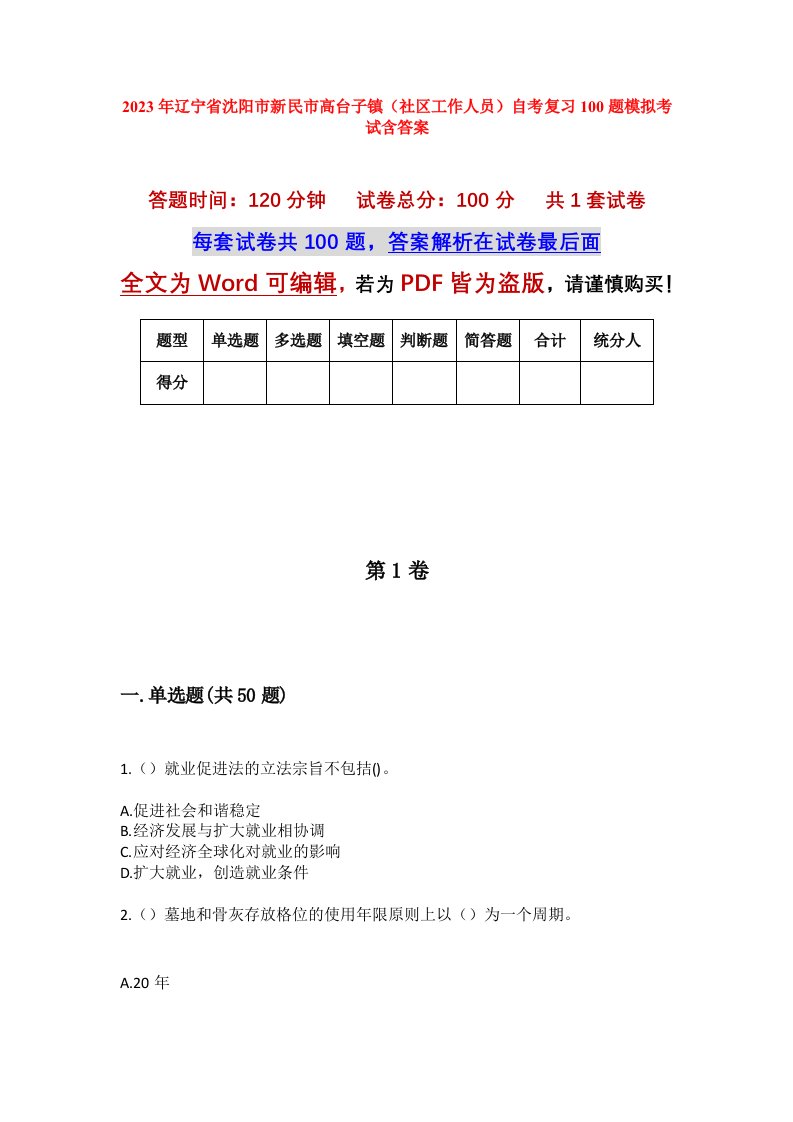 2023年辽宁省沈阳市新民市高台子镇（社区工作人员）自考复习100题模拟考试含答案

答题时间：120分钟　试卷总分：100分　共1套试卷

每套试卷共100题，答案解析在试卷最后面

全文为Word可编辑，若为PDF皆为盗版，请谨慎购买！

| 题型 | 单选题 | 多选题 | 填空题 | 判断题 | 简答题 | 合计 | 统分人 |
|---|---|---|---|---|---|---|---|
| 得分 | | | | | | | |

第1卷

一.单选题(共50题)

1.（）就业促进法的立法宗旨不包括()。

A.促进社会和谐稳定
B.经济发展与扩大就业相协调
C.应对经济全球化对就业的影响
D.扩大就业，创造就业条件

2.（）墓地和骨灰存放格位的使用年限原则上以（）为一个周期。

A.20年